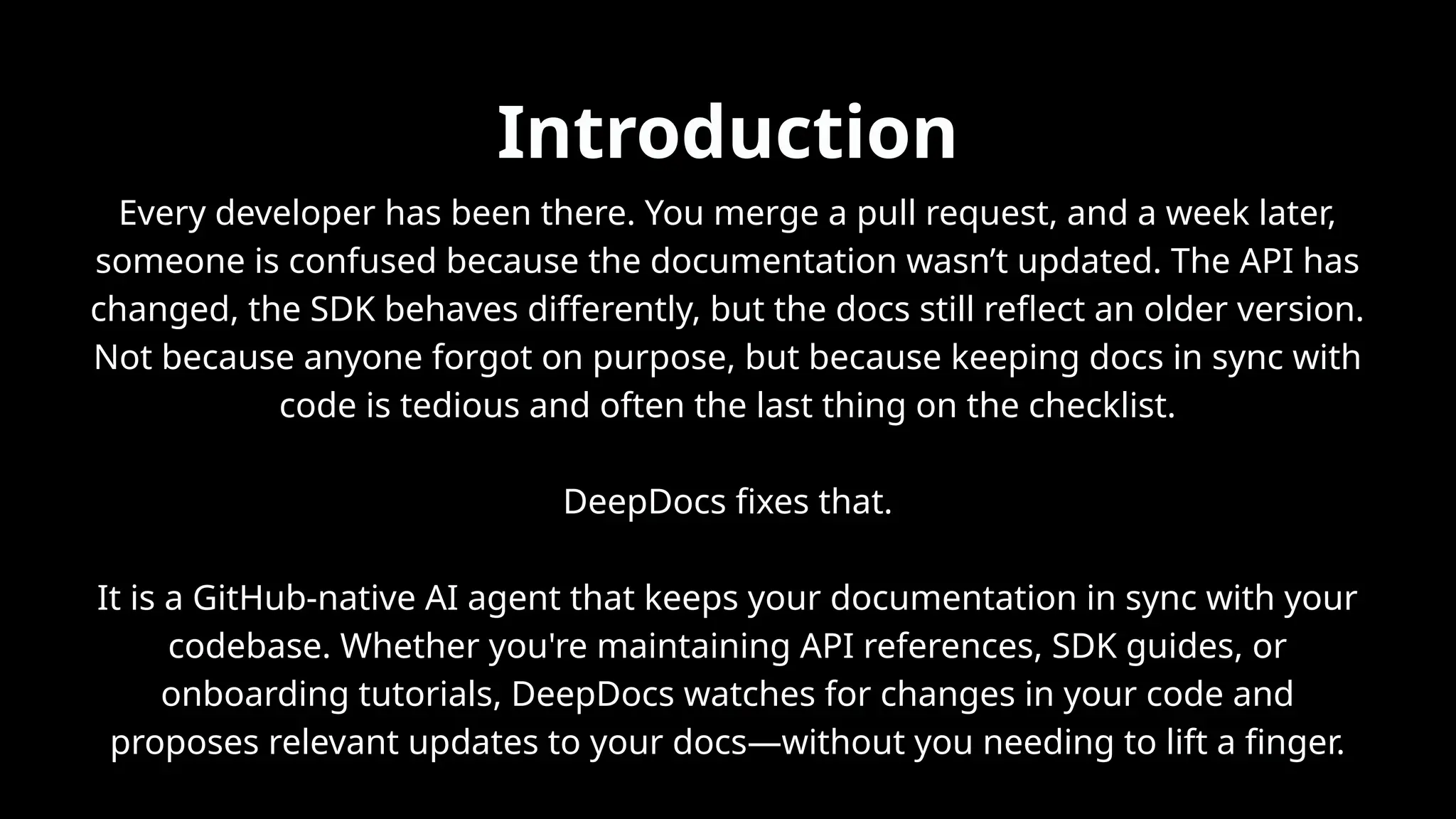 Introduction

Every developer has been there. You merge a pull request, and a week later, someone is confused because the documentation wasn't updated. The API has changed, the SDK behaves differently, but the docs still reflect an older version. Not because anyone forgot on purpose, but because keeping docs in sync with code is tedious and often the last thing on the checklist.

DeepDocs fixes that.

It is a GitHub-native AI agent that keeps your documentation in sync with your codebase. Whether you're maintaining API references, SDK guides, or onboarding tutorials, DeepDocs watches for changes in your code and proposes relevant updates to your docs—without you needing to lift a finger.